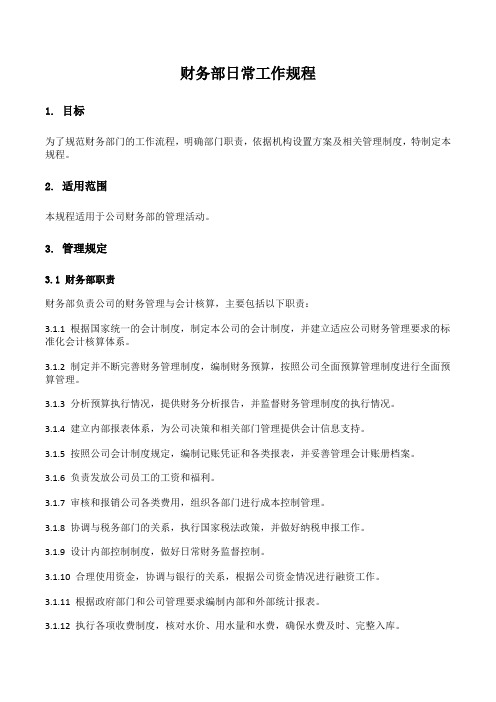 财务部日常工作规程

1. 目标

为了规范财务部门的工作流程，明确部门职责，依据机构设置方案及相关管理制度，特制定本规程。

2. 适用范围

本规程适用于公司财务部的管理活动。

3. 管理规定

3.1 财务部职责

财务部负责公司的财务管理与会计核算，主要包括以下职责：

3.1.1 根据国家统一的会计制度，制定本公司的会计制度，并建立适应公司财务管理要求的标准化会计核算体系。

3.1.2 制定并不断完善财务管理制度，编制财务预算，按照公司全面预算管理制度进行全面预算管理。

3.1.3 分析预算执行情况，提供财务分析报告，并监督财务管理制度的执行情况。

3.1.4 建立内部报表体系，为公司决策和相关部门管理提供会计信息支持。

3.1.5 按照公司会计制度规定，编制记账凭证和各类报表，并妥善管理会计账册档案。

3.1.6 负责发放公司员工的工资和福利。

3.1.7 审核和报销公司各类费用，组织各部门进行成本控制管理。

3.1.8 协调与税务部门的关系，执行国家税法政策，并做好纳税申报工作。

3.1.9 设计内部控制制度，做好日常财务监督控制。

3.1.10 合理使用资金，协调与银行的关系，根据公司资金情况进行融资工作。

3.1.11 根据政府部门和公司管理要求编制内部和外部统计报表。

3.1.12 执行各项收费制度，核对水价、用水量和水费，确保水费及时、完整入库。